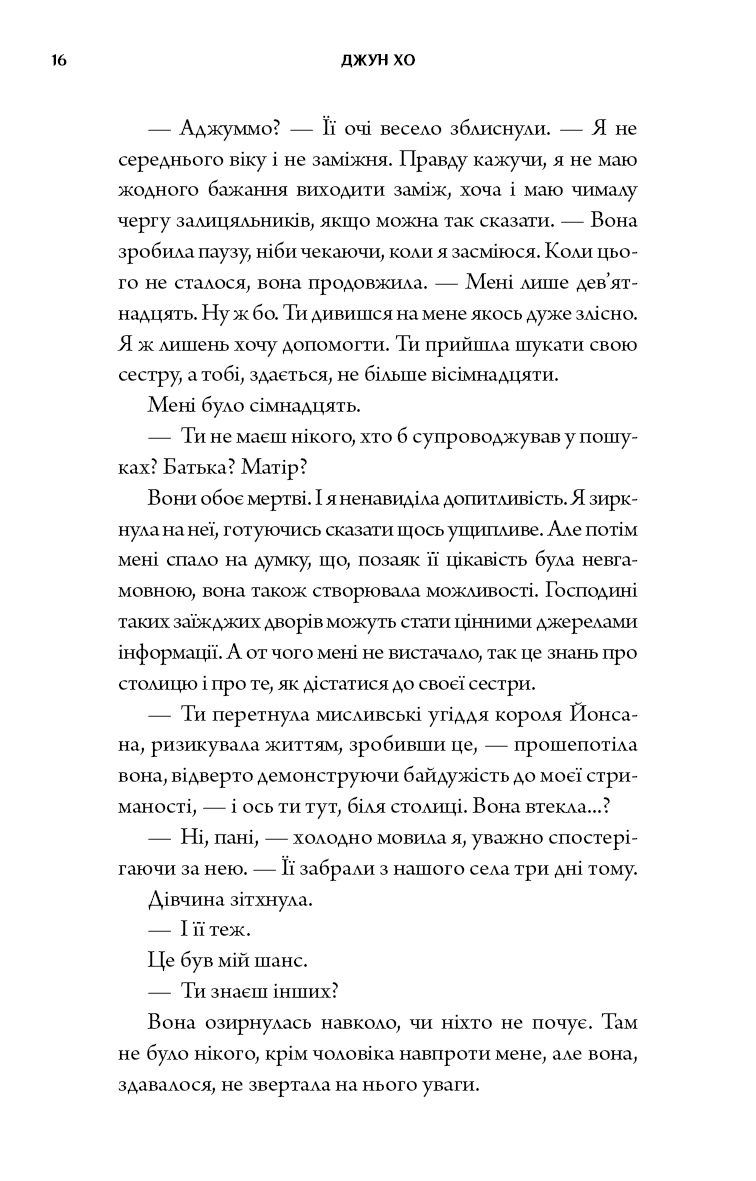 16

ДЖУН ХО

— Аджуммо? — Її очі весело зблиснули. — Я не середнього віку і не заміжня. Правду кажучи, я не маю жодного бажання виходити заміж, хоча і маю чималу чергу залицяльників, якщо можна так сказати. — Вона зробила паузу, ніби чекаючи, коли я засміюся. Коли цього не сталося, вона продовжила. — Мені лише дев'ятнадцять. Ну ж бо. Ти дивишся на мене якось дуже злісно. Я ж лишень хочу допомогти. Ти прийшла шукати свою сестру, а тобі, здається, не більше вісімнадцяти.

Мені було сімнадцять.

— Ти не маєш нікого, хто б супроводжував у пошуках? Батька? Матір?

Вони обоє мертві. І я ненавиділа допитливість. Я зиркнула на неї, готуючись сказати щось ущипливе. Але потім мені спало на думку, що, позаяк її цікавість була невгамовною, вона також створювала можливості. Господині таких заїжджих дворів можуть стати цінними джерелами інформації. А от чого мені не вистачало, так це знань про столицю і про те, як дістатися до своєї сестри.

— Ти перетнула мисливські угіддя короля Йонсана, ризикувала життям, зробивши це, — прошепотіла вона, відверто демонструючи байдужість до моєї стриманості, — і ось ти тут, біля столиці. Вона втекла...?

— Ні, пані, — холодно мовила я, уважно спостерігаючи за нею. — Її забрали з нашого села три дні тому.

Дівчина зітхнула.

— І її теж.

Це був мій шанс.

— Ти знаєш інших?

Вона озирнулась навколо, чи ніхто не почує. Там не було нікого, крім чоловіка навпроти мене, але вона, здавалося, не звертала на нього уваги.